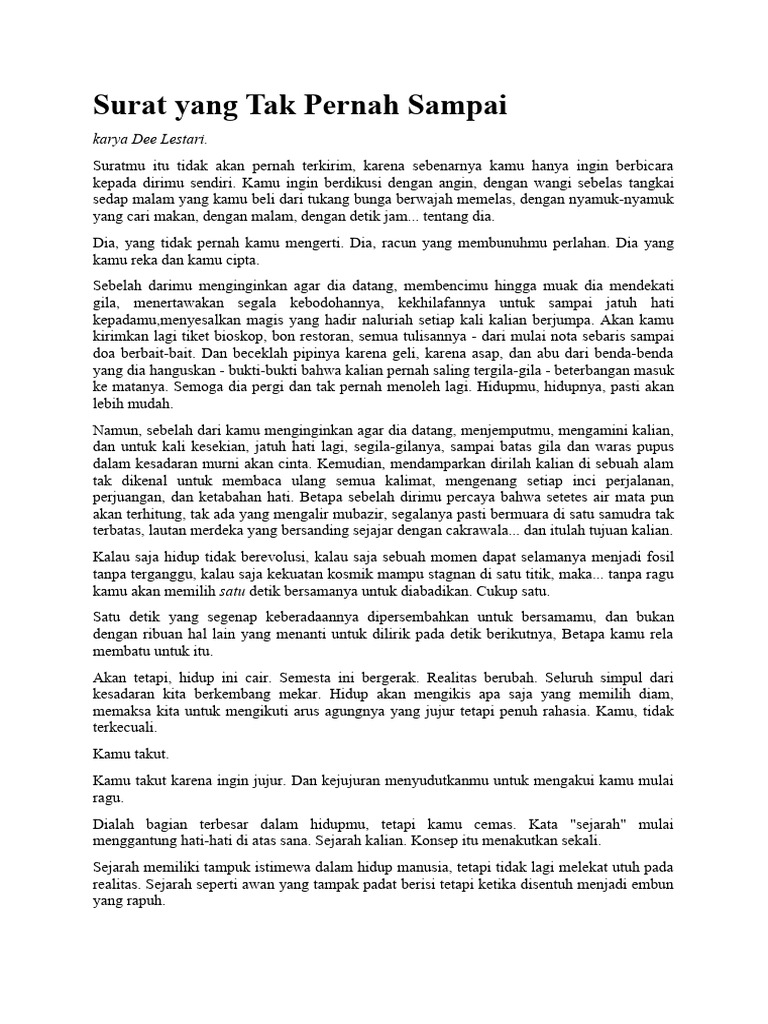 Surat yang Tak Pernah Sampai

karya Dee Lestari.

Suratmu itu tidak akan pernah terkirim, karena sebenarnya kamu hanya ingin berbicara kepada dirimu sendiri. Kamu ingin berdikusi dengan angin, dengan wangi sebelas tangkai sedap malam yang kamu beli dari tukang bunga berwajah memelas, dengan nyamuk-nyamuk yang cari makan, dengan malam, dengan detik jam... tentang dia.

Dia, yang tidak pernah kamu mengerti. Dia, racun yang membunuhmu perlahan. Dia yang kamu reka dan kamu cipta.

Sebelah darimu menginginkan agar dia datang, membencimu hingga muak dia mendekati gila, menertawakan segala kebodohannya, kekhilafannya untuk sampai jatuh hati kepadamu,menyesalkan magis yang hadir naluriah setiap kali kalian berjumpa. Akan kamu kirimkan lagi tiket bioskop, bon restoran, semua tulisannya - dari mulai nota sebaris sampai doa berbait-bait. Dan beceklah pipinya karena geli, karena asap, dan abu dari benda-benda yang dia hanguskan - bukti-bukti bahwa kalian pernah saling tergila-gila - beterbangan masuk ke matanya. Semoga dia pergi dan tak pernah menoleh lagi. Hidupmu, hidupnya, pasti akan lebih mudah.

Namun, sebelah dari kamu menginginkan agar dia datang, menjemputmu, mengamini kalian, dan untuk kali kesekian, jatuh hati lagi, segila-gilanya, sampai batas gila dan waras pupus dalam kesadaran murni akan cinta. Kemudian, mendamparkan dirilah kalian di sebuah alam tak dikenal untuk membaca ulang semua kalimat, mengenang setiap inci perjalanan, perjuangan, dan ketabahan hati. Betapa sebelah dirimu percaya bahwa setetes air mata pun akan terhitung, tak ada yang mengalir mubazir, segalanya pasti bermuara di satu samudra tak terbatas, lautan merdeka yang bersanding sejajar dengan cakrawala... dan itulah tujuan kalian.

Kalau saja hidup tidak berevolusi, kalau saja sebuah momen dapat selamanya menjadi fosil tanpa terganggu, kalau saja kekuatan kosmik mampu stagnan di satu titik, maka... tanpa ragu kamu akan memilih satu detik bersamanya untuk diabadikan. Cukup satu.

Satu detik yang segenap keberadaannya dipersembahkan untuk bersamamu, dan bukan dengan ribuan hal lain yang menanti untuk dilirik pada detik berikutnya, Betapa kamu rela membatu untuk itu.

Akan tetapi, hidup ini cair. Semesta ini bergerak. Realitas berubah. Seluruh simpul dari kesadaran kita berkembang mekar. Hidup akan mengikis apa saja yang memilih diam, memaksa kita untuk mengikuti arus agungnya yang jujur tetapi penuh rahasia. Kamu, tidak terkecuali.

Kamu takut.

Kamu takut karena ingin jujur. Dan kejujuran menyudutkanmu untuk mengakui kamu mulai ragu.

Dialah bagian terbesar dalam hidupmu, tetapi kamu cemas. Kata "sejarah" mulai menggantung hati-hati di atas sana. Sejarah kalian. Konsep itu menakutkan sekali.

Sejarah memiliki tampuk istimewa dalam hidup manusia, tetapi tidak lagi melekat utuh pada realitas. Sejarah seperti awan yang tampak padat berisi tetapi ketika disentuh menjadi embun yang rapuh.